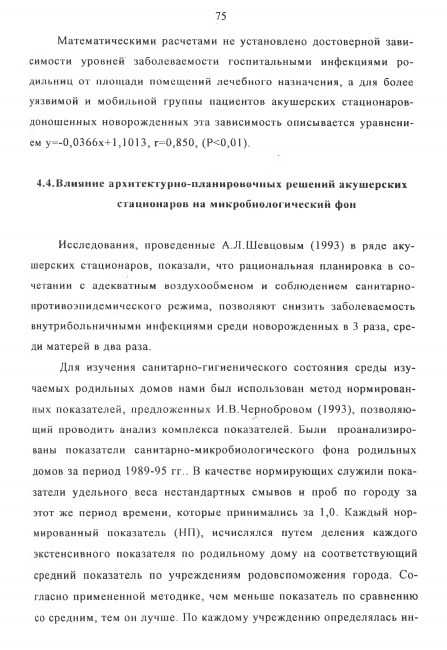 75

Математическими расчетами не установлено достоверной зависимости уровней заболеваемости госпитальными инфекциями родильниц от площади помещений лечебного назначения, а для более уязвимой и мобильной группы пациентов акушерских стационаров-доношенных новорожденных эта зависимость описывается уравнением y=-0,0366x+1,1013, r=0,850, (P<0,01).

4.4.Влияние архитектурно-планировочных решений акушерских стационаров на микробиологический фон

Исследования, проведенные А.Л.Шевцовым (1993) в ряде акушерских стационаров, показали, что рациональная планировка в сочетании с адекватным воздухообменом и соблюдением санитарно-противоэпидемического режима, позволяют снизить заболеваемость внутрибольничными инфекциями среди новорожденных в 3 раза, среди матерей в два раза.

Для изучения санитарно-гигиенического состояния среды изучаемых родильных домов нами был использован метод нормированных показателей, предложенных И.В.Чернобровом (1993), позволяющий проводить анализ комплекса показателей. Были проанализированы показатели санитарно-микробиологического фона родильных домов за период 1989-95 гг.. В качестве нормирующих служили показатели удельного веса нестандартных смывов и проб по городу за этот же период времени, которые принимались за 1,0. Каждый нормированный показатель (НП), исчислялся путем деления каждого экстенсивного показателя по родильному дому на соответствующий средний показатель по учреждениям родовспоможения города. Согласно примененной методике, чем меньше показатель по сравнению со средним, тем он лучше. По каждому учреждению определялась ин-